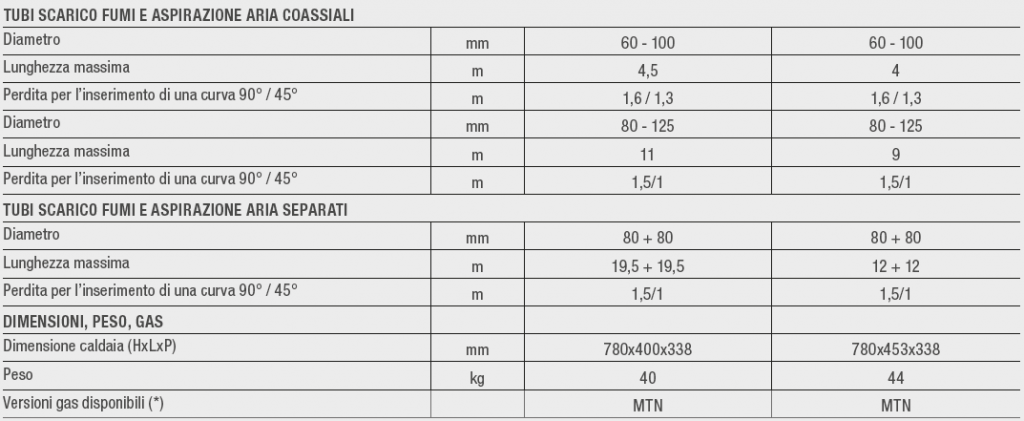 | TUBI SCARICO FUMI E ASPIRAZIONE ARIA COASSIALI | | | |
|---|---|---|---|
| Diametro | mm | 60 - 100 | 60 - 100 |
| Lunghezza massima | m | 4,5 | 4 |
| Perdita per l'inserimento di una curva 90° / 45° | m | 1,6 / 1,3 | 1,6 / 1,3 |
| Diametro | mm | 80 - 125 | 80 - 125 |
| Lunghezza massima | m | 11 | 9 |
| Perdita per l'inserimento di una curva 90° / 45° | m | 1,5/1 | 1,5/1 |
| TUBI SCARICO FUMI E ASPIRAZIONE ARIA SEPARATI | | | |
| Diametro | mm | 80 + 80 | 80 + 80 |
| Lunghezza massima | m | 19,5 + 19,5 | 12 + 12 |
| Perdita per l'inserimento di una curva 90° / 45° | m | 1,5/1 | 1,5/1 |
| DIMENSIONI, PESO, GAS | | | |
| Dimensione caldaia (HxLxP) | mm | 780x400x338 | 780x453x338 |
| Peso | kg | 40 | 44 |
| Versioni gas disponibili (*) | | MTN | MTN |